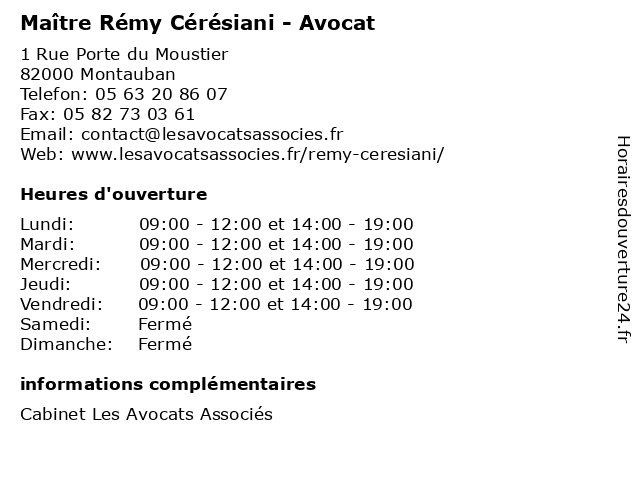 Maître Rémy Cérésiani - Avocat

1 Rue Porte du Moustier
82000 Montauban
Telefon: 05 63 20 86 07
Fax: 05 82 73 03 61
Email: contact@lesavocatsassocies.fr
Web: www.lesavocatsassocies.fr/remy-ceresiani/

Heures d'ouverture

| | |
|---|---|
| Lundi: | 09:00 - 12:00 et 14:00 - 19:00 |
| Mardi: | 09:00 - 12:00 et 14:00 - 19:00 |
| Mercredi: | 09:00 - 12:00 et 14:00 - 19:00 |
| Jeudi: | 09:00 - 12:00 et 14:00 - 19:00 |
| Vendredi: | 09:00 - 12:00 et 14:00 - 19:00 |
| Samedi: | Fermé |
| Dimanche: | Fermé |

informations complémentaires

Cabinet Les Avocats Associés

Horairesdouverture24.fr